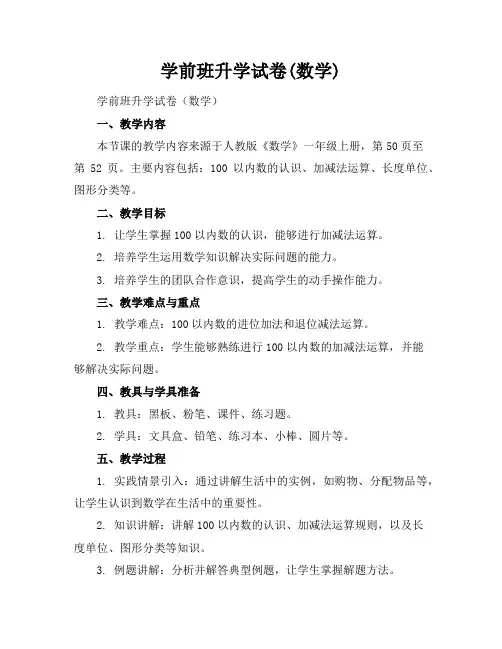 学前班升学试卷(数学)

学前班升学试卷（数学）

一、教学内容

本节课的教学内容来源于人教版《数学》一年级上册，第 50 页至第 52 页。主要内容包括：100 以内数的认识、加减法运算、长度单位、图形分类等。

二、教学目标

1. 让学生掌握 100 以内数的认识，能够进行加减法运算。

2. 培养学生运用数学知识解决实际问题的能力。

3. 培养学生的团队合作意识，提高学生的动手操作能力。

三、教学难点与重点

1. 教学难点：100 以内数的进位加法和退位减法运算。

2. 教学重点：学生能够熟练进行 100 以内数的加减法运算，并能够解决实际问题。

四、教具与学具准备

1. 教具：黑板、粉笔、课件、练习题。

2. 学具：文具盒、铅笔、练习本、小棒、圆片等。

五、教学过程

1. 实践情景引入：通过讲解生活中的实例，如购物、分配物品等，让学生认识到数学在生活中的重要性。

2. 知识讲解：讲解 100 以内数的认识、加减法运算规则，以及长度单位、图形分类等知识。

3. 例题讲解：分析并解答典型例题，让学生掌握解题方法。